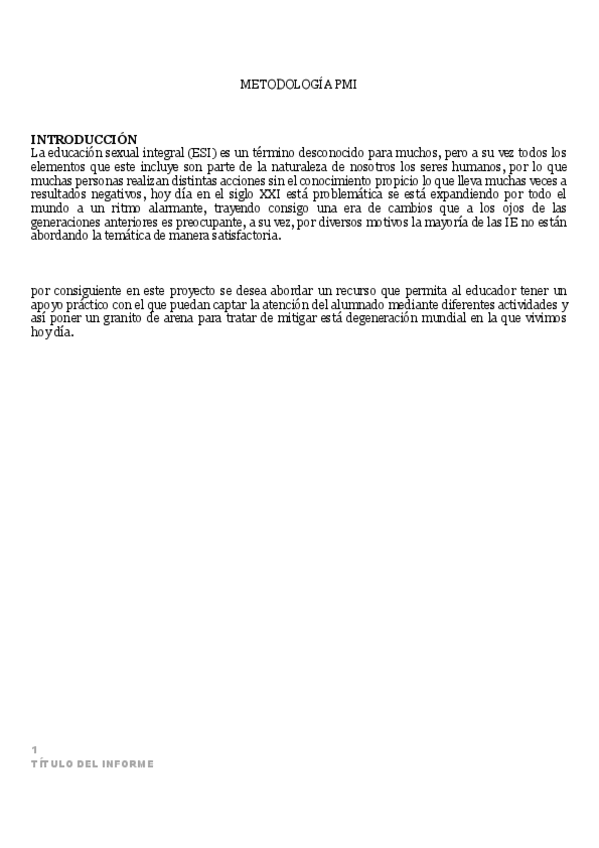 METODOLOGÍA PMI

INTRODUCCIÓN
La educación sexual integral (ESI) es un término desconocido para muchos, pero a su vez todos los elementos que este incluye son parte de la naturaleza de nosotros los seres humanos, por lo que muchas personas realizan distintas acciones sin el conocimiento propicio lo que lleva muchas veces a resultados negativos, hoy día en el siglo XXI está problemática se está expandiendo por todo el mundo a un ritmo alarmante, trayendo consigo una era de cambios que a los ojos de las generaciones anteriores es preocupante, a su vez, por diversos motivos la mayoría de las IE no están abordando la temática de manera satisfactoria.

por consiguiente en este proyecto se desea abordar un recurso que permita al educador tener un apoyo práctico con el que puedan captar la atención del alumnado mediante diferentes actividades y así poner un granito de arena para tratar de mitigar está degeneración mundial en la que vivimos hoy día.

1
TÍTULO DEL INFORME